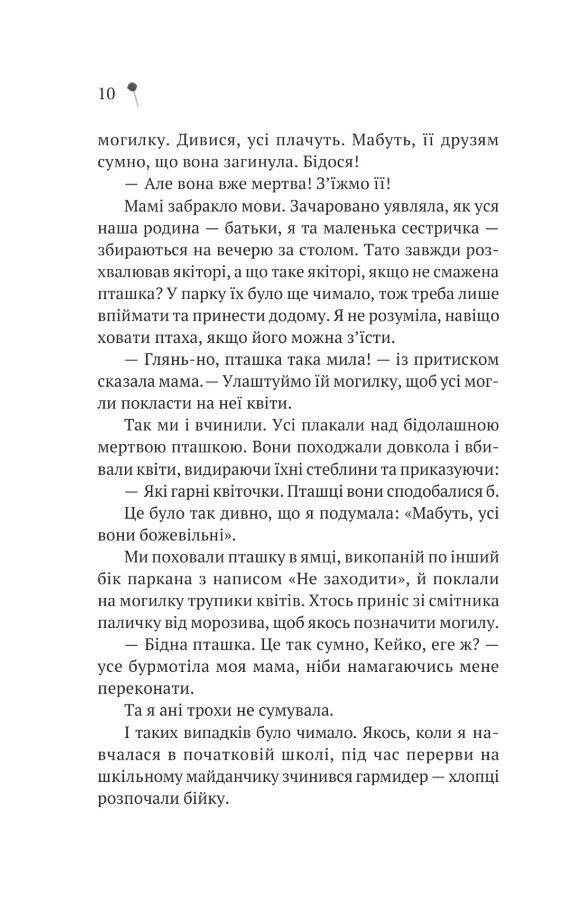 10

могилку. Дивися, усі плачуть. Мабуть, її друзям сумно, що вона загинула. Бідося!

— Але вона вже мертва! З'їжмо її!

Мамі забракло мови. Зачаровано уявляла, як уся наша родина — батьки, я та маленька сестричка — збираються на вечерю за столом. Тато завжди розхвалював якіторі, а що таке якіторі, якщо не смажена пташка? У парку їх було ще чимало, тож треба лише впіймати та принести додому. Я не розуміла, навіщо ховати птаха, якщо його можна з'їсти.

— Глянь-но, пташка така мила! — із притиском сказала мама. — Улаштуймо їй могилку, щоб усі могли покласти на неї квіти.

Так ми і вчинили. Усі плакали над бідолашною мертвою пташкою. Вони походжали довкола і вбивали квіти, видираючи їхні стеблини та приказуючи:

— Які гарні квіточки. Пташці вони сподобалися б.

Це було так дивно, що я подумала: «Мабуть, усі вони божевільні».

Ми поховали пташку в ямці, викопаній по інший бік паркана з написом «Не заходити», й поклали на могилку трупики квітів. Хтось приніс зі смітника паличку від морозива, щоб якось позначити могилу.

— Бідна пташка. Це так сумно, Кейко, еге ж? — усе бурмотіла моя мама, ніби намагаючись мене переконати.

Та я ані трохи не сумувала.

І таких випадків було чимало. Якось, коли я навчалася в початковій школі, під час перерви на шкільному майданчику зчинився гармидер — хлопці розпочали бійку.